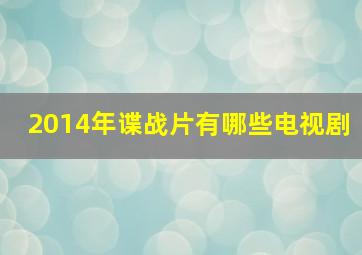 2014年谍战片有哪些电视剧